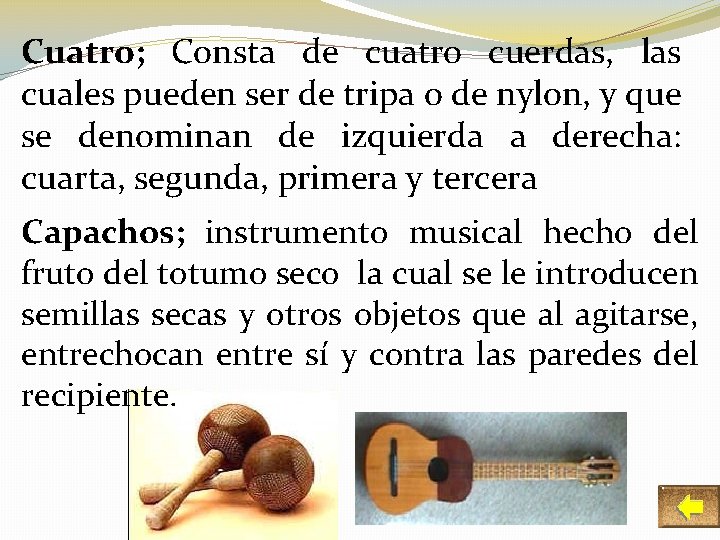 Cuatro; Consta de cuatro cuerdas, las cuales pueden ser de tripa o de nylon, y que se denominan de izquierda a derecha: cuarta, segunda, primera y tercera

Capachos; instrumento musical hecho del fruto del totumo seco la cual se le introducen semillas secas y otros objetos que al agitarse, entrechocan entre sí y contra las paredes del recipiente.